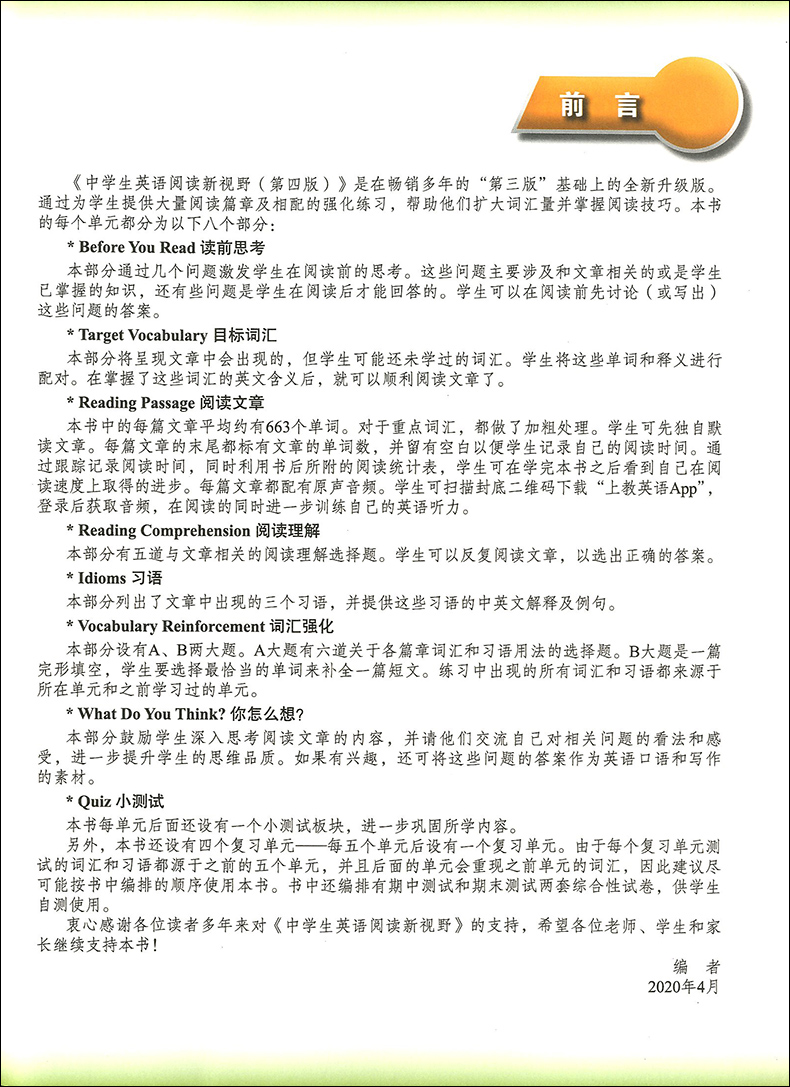 前言

《中学生英语阅读新视野（第四版）》是在畅销多年的“第三版”基础上的全新升级版。通过为学生提供大量阅读篇章及相配的强化练习，帮助他们扩大词汇量并掌握阅读技巧。本书的每个单元都分为以下八个部分：

* Before You Read 读前思考

本部分通过几个问题激发学生在阅读前的思考。这些问题主要涉及和文章相关的或是学生已掌握的知识，还有些问题是学生在阅读后才能回答的。学生可以在阅读前先讨论（或写出）这些问题的答案。

* Target Vocabulary 目标词汇

本部分将呈现文章中会出现的，但学生可能还未学过的词汇。学生将这些单词和释义进行配对。在掌握了这些词汇的英文含义后，就可以顺利阅读文章了。

* Reading Passage 阅读文章

本书中的每篇文章平均约有663个单词。对于重点词汇，都做了加粗处理。学生可先独自默读文章。每篇文章的末尾都标有文章的单词数，并留有空白以便学生记录自己的阅读时间。通过跟踪记录阅读时间，同时利用书后所附的阅读统计表，学生可在学完本书之后看到自己在阅读速度上取得的进步。每篇文章都配有原声音频。学生可扫描封底二维码下载“上教英语App”，登录后获取音频，在阅读的同时进一步训练自己的英语听力。

* Reading Comprehension 阅读理解

本部分有五道与文章相关的阅读理解选择题。学生可以反复阅读文章，以选出正确的答案。

* Idioms 习语

本部分列出了文章中出现的三个习语，并提供这些习语的中英文解释及例句。

* Vocabulary Reinforcement 词汇强化

本部分设有A、B两大题。A大题有六道关于各篇章词汇和习语用法的选择题。B大题是一篇完形填空，学生要选择最恰当的单词来补全一篇短文。练习中出现的所有词汇和习语都来源于所在单元和之前学习过的单元。

* What Do You Think? 你怎么想?

本部分鼓励学生深入思考阅读文章的内容，并请他们交流自己对相关问题的看法和感受，进一步提升学生的思维品质。如果有兴趣，还可将这些问题的答案作为英语口语和写作的素材。

* Quiz 小测试

本书每单元后面还设有一个小测试板块，进一步巩固所学内容。

另外，本书还设有四个复习单元——每五个单元后设有一个复习单元。由于每个复习单元测试的词汇和习语都源于之前的五个单元，并且后面的单元会重现之前单元的词汇，因此建议尽可能按书中编排的顺序使用本书。书中还编排有期中测试和期末测试两套综合性试卷，供学生自测使用。

衷心感谢各位读者多年来对《中学生英语阅读新视野》的支持，希望各位老师、学生和家长继续支持本书！

编　者
2020年4月